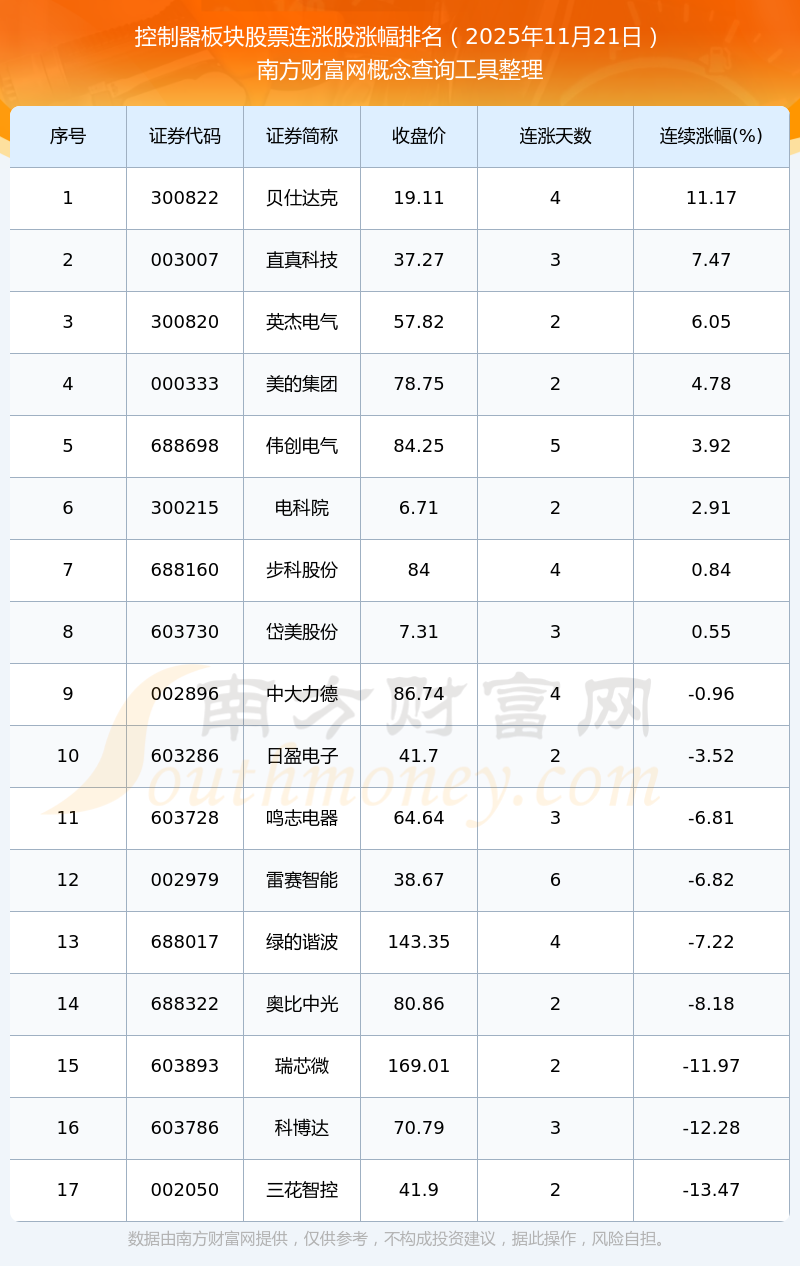 控制器板块股票连涨股涨幅排名（2025年11月21日）
南方财富网概念查询工具整理

| 序号 | 证券代码 | 证券简称 | 收盘价 | 连涨天数 | 连续涨幅(%) |
|---|---|---|---|---|---|
| 1 | 300822 | 贝仕达克 | 19.11 | 4 | 11.17 |
| 2 | 003007 | 直真科技 | 37.27 | 3 | 7.47 |
| 3 | 300820 | 英杰电气 | 57.82 | 2 | 6.05 |
| 4 | 000333 | 美的集团 | 78.75 | 2 | 4.78 |
| 5 | 688698 | 伟创电气 | 84.25 | 5 | 3.92 |
| 6 | 300215 | 电科院 | 6.71 | 2 | 2.91 |
| 7 | 688160 | 步科股份 | 84 | 4 | 0.84 |
| 8 | 603730 | 岱美股份 | 7.31 | 3 | 0.55 |
| 9 | 002896 | 中大力德 | 86.74 | 4 | -0.96 |
| 10 | 603286 | 日盈电子 | 41.7 | 2 | -3.52 |
| 11 | 603728 | 鸣志电器 | 64.64 | 3 | -6.81 |
| 12 | 002979 | 雷赛智能 | 38.67 | 6 | -6.82 |
| 13 | 688017 | 绿的谐波 | 143.35 | 4 | -7.22 |
| 14 | 688322 | 奥比中光 | 80.86 | 2 | -8.18 |
| 15 | 603893 | 瑞芯微 | 169.01 | 2 | -11.97 |
| 16 | 603786 | 科博达 | 70.79 | 3 | -12.28 |
| 17 | 002050 | 三花智控 | 41.9 | 2 | -13.47 |

数据由南方财富网提供，仅供参考，不构成投资建议，据此操作，风险自担。

南方财富网
Southmoney.com